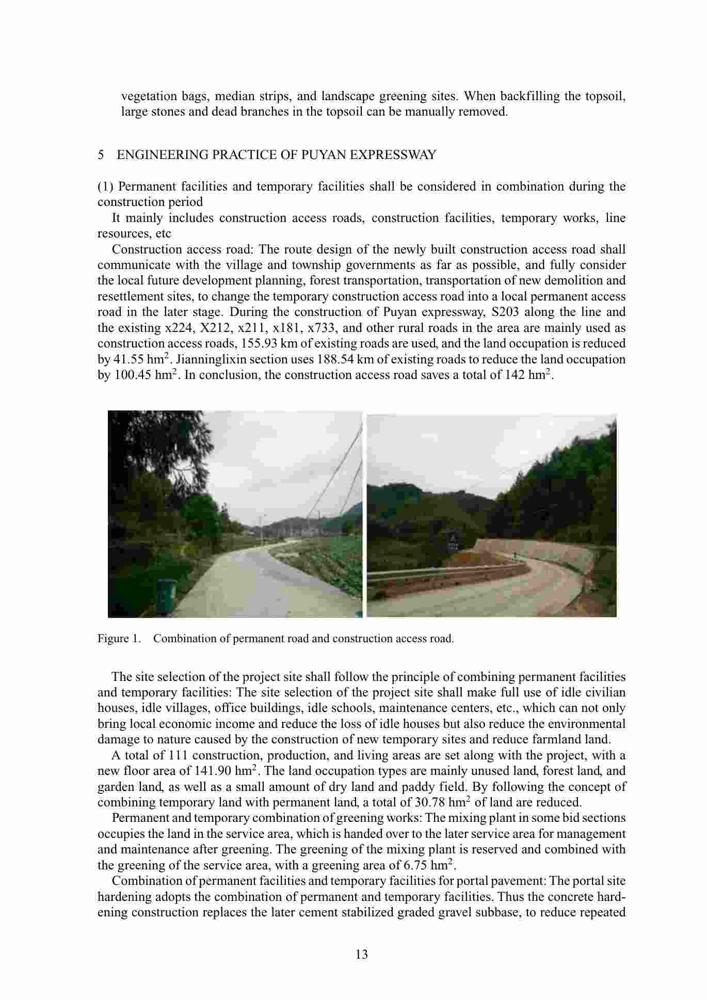 vegetation bags, median strips, and landscape greening sites. When backfilling the topsoil, large stones and dead branches in the topsoil can be manually removed.

5 ENGINEERING PRACTICE OF PUYAN EXPRESSWAY

(1) Permanent facilities and temporary facilities shall be considered in combination during the construction period

It mainly includes construction access roads, construction facilities, temporary works, line resources, etc

Construction access road: The route design of the newly built construction access road shall communicate with the village and township governments as far as possible, and fully consider the local future development planning, forest transportation, transportation of new demolition and resettlement sites, to change the temporary construction access road into a local permanent access road in the later stage. During the construction of Puyan expressway, S203 along the line and the existing x224, X212, x211, x181, x733, and other rural roads in the area are mainly used as construction access roads, 155.93 km of existing roads are used, and the land occupation is reduced by 41.55 $hm^2$. Jianninglixin section uses 188.54 km of existing roads to reduce the land occupation by 100.45 $hm^2$. In conclusion, the construction access road saves a total of 142 $hm^2$.

Figure 1. Combination of permanent road and construction access road.

The site selection of the project site shall follow the principle of combining permanent facilities and temporary facilities: The site selection of the project site shall make full use of idle civilian houses, idle villages, office buildings, idle schools, maintenance centers, etc., which can not only bring local economic income and reduce the loss of idle houses but also reduce the environmental damage to nature caused by the construction of new temporary sites and reduce farmland land.

A total of 111 construction, production, and living areas are set along with the project, with a new floor area of 141.90 $hm^2$. The land occupation types are mainly unused land, forest land, and garden land, as well as a small amount of dry land and paddy field. By following the concept of combining temporary land with permanent land, a total of 30.78 $hm^2$ of land are reduced.

Permanent and temporary combination of greening works: The mixing plant in some bid sections occupies the land in the service area, which is handed over to the later service area for management and maintenance after greening. The greening of the mixing plant is reserved and combined with the greening of the service area, with a greening area of 6.75 $hm^2$.

Combination of permanent facilities and temporary facilities for portal pavement: The portal site hardening adopts the combination of permanent and temporary facilities. Thus the concrete hardening construction replaces the later cement stabilized graded gravel subbase, to reduce repeated

13